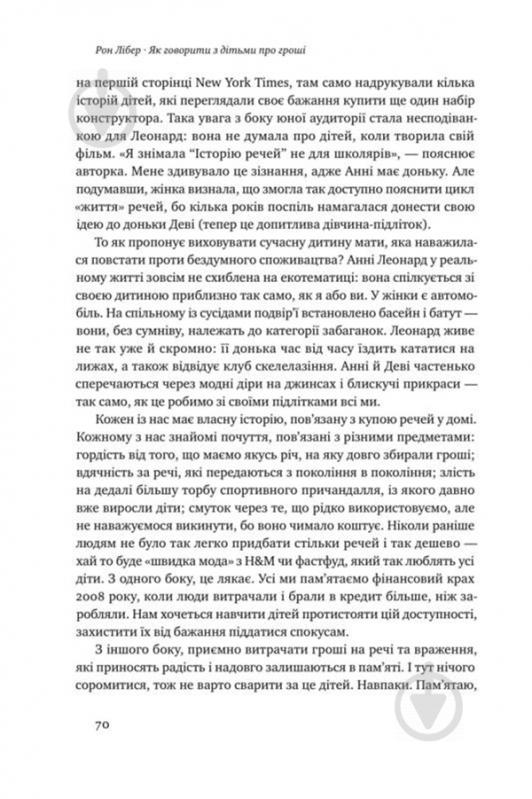 Рон Лібер · Як говорити з дітьми про гроші

на першій сторінці New York Times, там само надрукували кілька історій дітей, які переглядали своє бажання купити ще один набір конструктора. Така увага з боку юної аудиторії стала несподіванкою для Леонард: вона не думала про дітей, коли творила свій фільм. «Я знімала "Історію речей" не для школярів», — пояснює авторка. Мене здивувало це зізнання, адже Анні має доньку. Але подумавши, жінка визнала, що змогла так доступно пояснити цикл «життя» речей, бо кілька років поспіль намагалася донести свою ідею до доньки Деві (тепер це допитлива дівчина-підліток).

То як пропонує виховувати сучасну дитину мати, яка наважилася повстати проти бездумного споживацтва? Анні Леонард у реальному житті зовсім не схиблена на екотематиці: вона спілкується зі своєю дитиною приблизно так само, як я або ви. У жінки є автомобіль. На спільному із сусідами подвір'ї встановлено басейн і батут — вони, без сумніву, належать до категорії забаганок. Леонард живе не так уже й скромно: її донька час від часу їздить кататися на лижах, а також відвідує клуб скелелазіння. Анні й Деві частенько сперечаються через модні діри на джинсах і блискучі прикраси — так само, як це робимо зі своїми підлітками всі ми.

Кожен із нас має власну історію, пов'язану з купою речей у домі. Кожному з нас знайомі почуття, пов'язані з різними предметами: гордість від того, що маємо якусь річ, на яку довго збирали гроші; вдячність за речі, які передаються з покоління в покоління; злість на дедалі більшу торбу спортивного причандалля, із якого давно вже виросли діти; смуток через те, що рідко використовуємо, але не наважуємося викинути, бо воно чимало коштує. Ніколи раніше людям не було так легко придбати стільки речей і так дешево — хай то буде «швидка мода» з H&M чи фастфуд, який так люблять усі діти. З одного боку, це лякає. Усі ми пам'ятаємо фінансовий крах 2008 року, коли люди витрачали і брали в кредит більше, ніж заробляли. Нам хочеться навчити дітей протистояти цій доступності, захистити їх від бажання піддатися спокусам.

З іншого боку, приємно витрачати гроші на речі та враження, які приносять радість і надовго залишаються в пам'яті. І тут нічого соромитися, тож не варто сварити за це дітей. Навпаки. Пам'ятаю,

70